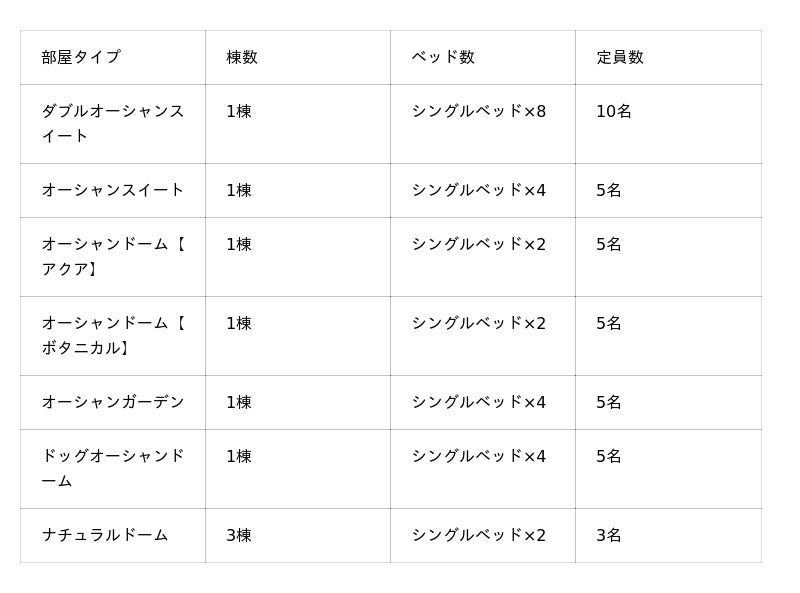 | 部屋タイプ | 棟数 | ベッド数 | 定員数 |
|---|---|---|---|
| ダブルオーシャンスイート | 1棟 | シングルベッド×8 | 10名 |
| オーシャンスイート | 1棟 | シングルベッド×4 | 5名 |
| オーシャンドーム【アクア】 | 1棟 | シングルベッド×2 | 5名 |
| オーシャンドーム【ボタニカル】 | 1棟 | シングルベッド×2 | 5名 |
| オーシャンガーデン | 1棟 | シングルベッド×4 | 5名 |
| ドッグオーシャンドーム | 1棟 | シングルベッド×4 | 5名 |
| ナチュラルドーム | 3棟 | シングルベッド×2 | 3名 |